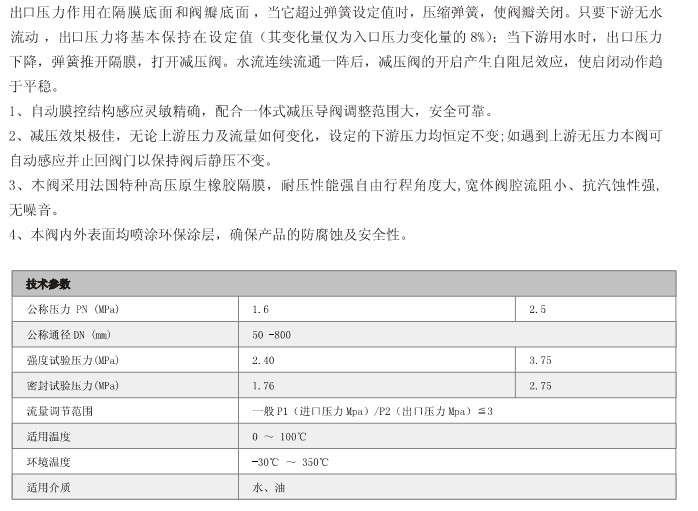 出口压力作用在隔膜底面和阀瓣底面，当它超过弹簧设定值时，压缩弹簧，使阀瓣关闭。只要下游无水流动，出口压力将基本保持在设定值（其变化量仅为入口压力变化量的 8%）；当下游用水时，出口压力下降，弹簧推开隔膜，打开减压阀。水流连续流通一阵后，减压阀的开启产生自阻尼效应，使启闭动作趋于平稳。
1、自动膜控结构感应灵敏精确，配合一体式减压导阀调整范围大，安全可靠。
2、减压效果极佳，无论上游压力及流量如何变化，设定的下游压力均恒定不变;如遇到上游无压力本阀可自动感应并止回阀门以保持阀后静压不变。
3、本阀采用法国特种高压原生橡胶隔膜，耐压性能强自由行程角度大,宽体阀腔流阻小、抗汽蚀性强，无噪音。
4、本阀内外表面均喷涂环保涂层，确保产品的防腐蚀及安全性。

| 技术参数 | | |
|---|---|---|
| 公称压力 PN (MPa) | 1.6 | 2.5 |
| 公称通径 DN (mm) | 50 -800 | |
| 强度试验压力(MPa) | 2.40 | 3.75 |
| 密封试验压力(MPa) | 1.76 | 2.75 |
| 流量调节范围 | 一般 P1（进口压力 Mpa）/P2（出口压力 Mpa）≦3 | |
| 适用温度 | 0 ～ 100℃ | |
| 环境温度 | -30℃ ～ 350℃ | |
| 适用介质 | 水、油 | |